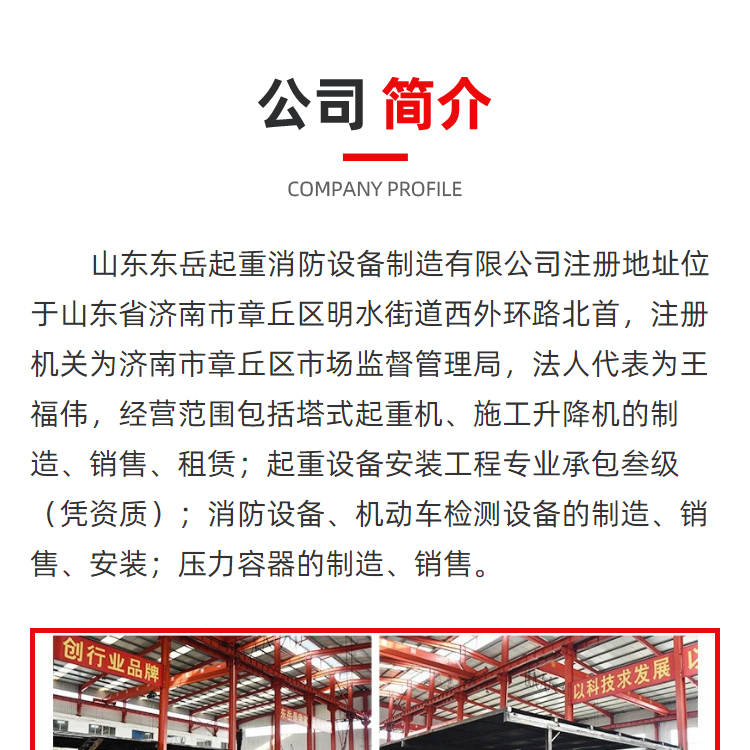 公司 简介

COMPANY PROFILE

山东东岳起重消防设备制造有限公司注册地址位于山东省济南市章丘区明水街道西外环路北首，注册机关为济南市章丘区市场监督管理局，法人代表为王福伟，经营范围包括塔式起重机、施工升降机的制造、销售、租赁；起重设备安装工程专业承包叁级（凭资质）；消防设备、机动车检测设备的制造、销售、安装；压力容器的制造、销售。

创行业品牌

以科技求发展